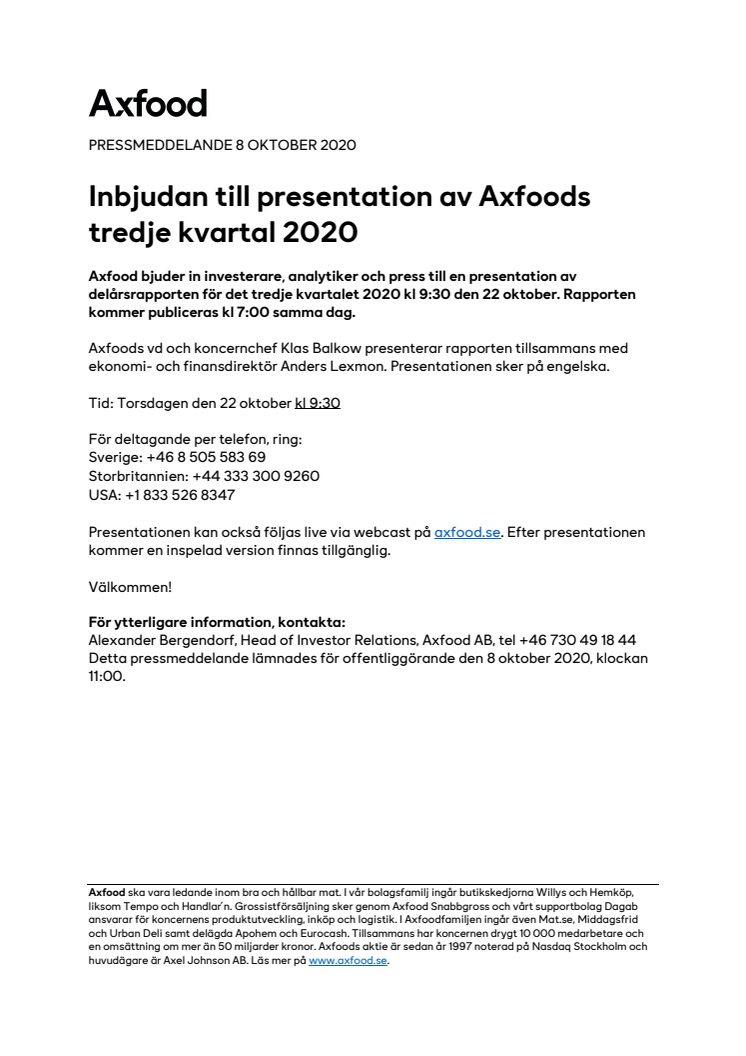 Axfood

PRESSMEDDELANDE 8 OKTOBER 2020

Inbjudan till presentation av Axfoods tredje kvartal 2020

Axfood bjuder in investerare, analytiker och press till en presentation av delårsrapporten för det tredje kvartalet 2020 kl 9:30 den 22 oktober. Rapporten kommer publiceras kl 7:00 samma dag.

Axfoods vd och koncernchef Klas Balkow presenterar rapporten tillsammans med ekonomi- och finansdirektör Anders Lexmon. Presentationen sker på engelska.

Tid: Torsdagen den 22 oktober kl 9:30

För deltagande per telefon, ring:
Sverige: +46 8 505 583 69
Storbritannien: +44 333 300 9260
USA: +1 833 526 8347

Presentationen kan också följas live via webcast på axfood.se. Efter presentationen kommer en inspelad version finnas tillgänglig.

Välkommen!

För ytterligare information, kontakta:
Alexander Bergendorf, Head of Investor Relations, Axfood AB, tel +46 730 49 18 44
Detta pressmeddelande lämnades för offentliggörande den 8 oktober 2020, klockan 11:00.

Axfood ska vara ledande inom bra och hållbar mat. I vår bolagsfamilj ingår butikskedjorna Willys och Hemköp, liksom Tempo och Handlar'n. Grossistförsäljning sker genom Axfood Snabbgross och vårt supportbolag Dagab ansvarar för koncernens produktutveckling, inköp och logistik. I Axfoodfamiljen ingår även Mat.se, Middagsfrid och Urban Deli samt delägda Apohem och Eurocash. Tillsammans har koncernen drygt 10 000 medarbetare och en omsättning om mer än 50 miljarder kronor. Axfoods aktie är sedan år 1997 noterad på Nasdaq Stockholm och huvudägare är Axel Johnson AB. Läs mer på www.axfood.se.